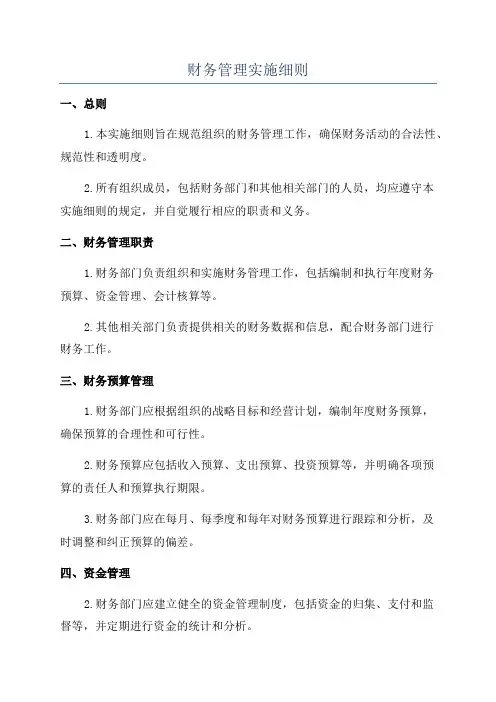 财务管理实施细则

一、总则

1.本实施细则旨在规范组织的财务管理工作，确保财务活动的合法性、规范性和透明度。

2.所有组织成员，包括财务部门和其他相关部门的人员，均应遵守本实施细则的规定，并自觉履行相应的职责和义务。

二、财务管理职责

1.财务部门负责组织和实施财务管理工作，包括编制和执行年度财务预算、资金管理、会计核算等。

2.其他相关部门负责提供相关的财务数据和信息，配合财务部门进行财务工作。

三、财务预算管理

1.财务部门应根据组织的战略目标和经营计划，编制年度财务预算，确保预算的合理性和可行性。

2.财务预算应包括收入预算、支出预算、投资预算等，并明确各项预算的责任人和预算执行期限。

3.财务部门应在每月、每季度和每年对财务预算进行跟踪和分析，及时调整和纠正预算的偏差。

四、资金管理

2.财务部门应建立健全的资金管理制度，包括资金的归集、支付和监督等，并定期进行资金的统计和分析。